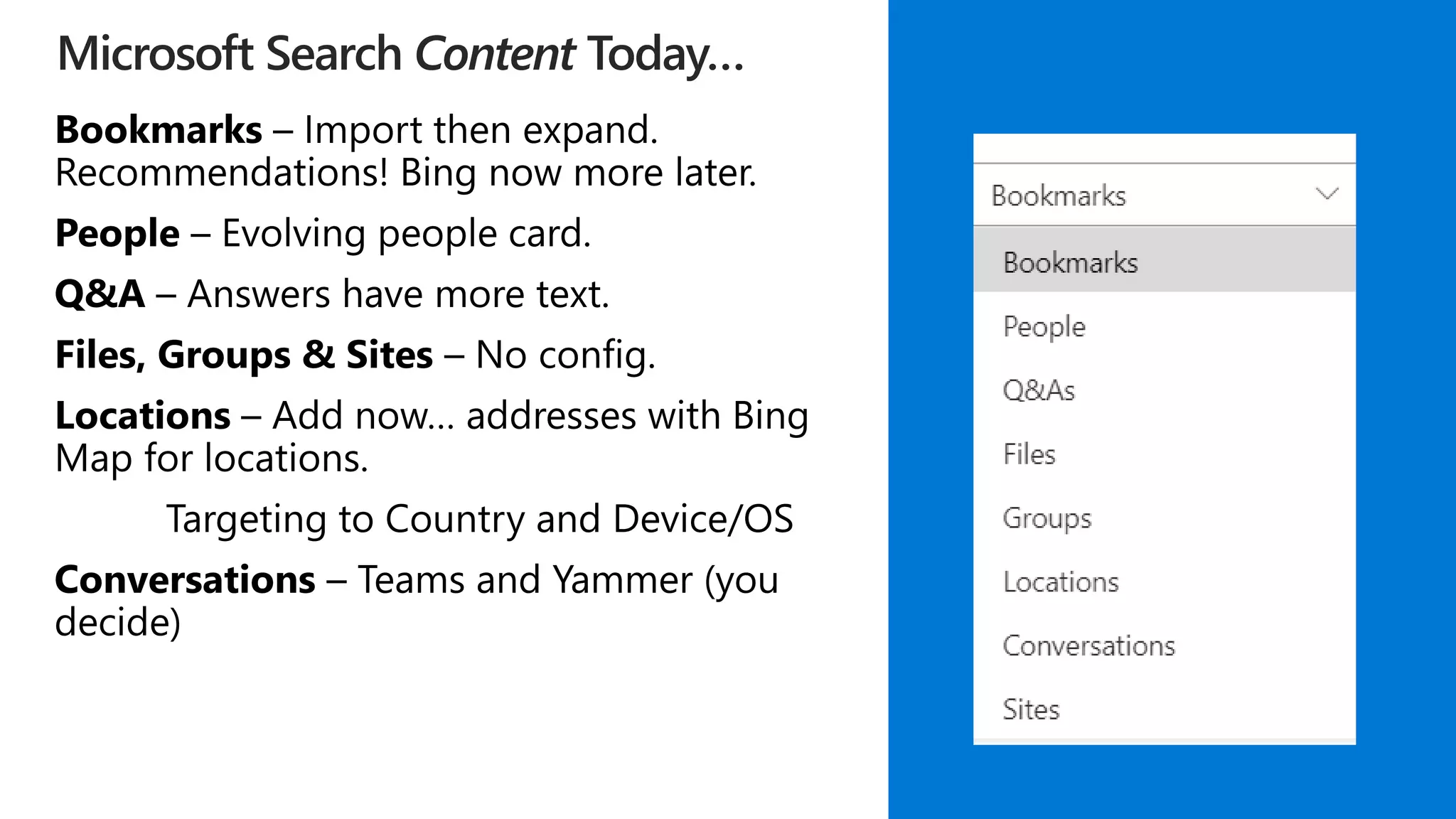 Microsoft Search Content Today…

Bookmarks – Import then expand. Recommendations! Bing now more later.

People – Evolving people card.

Q&A – Answers have more text.

Files, Groups & Sites – No config.

Locations – Add now… addresses with Bing Map for locations.

Targeting to Country and Device/OS

Conversations – Teams and Yammer (you decide)

Bookmarks

Bookmarks

People

Q&As

Files

Groups

Locations

Conversations

Sites